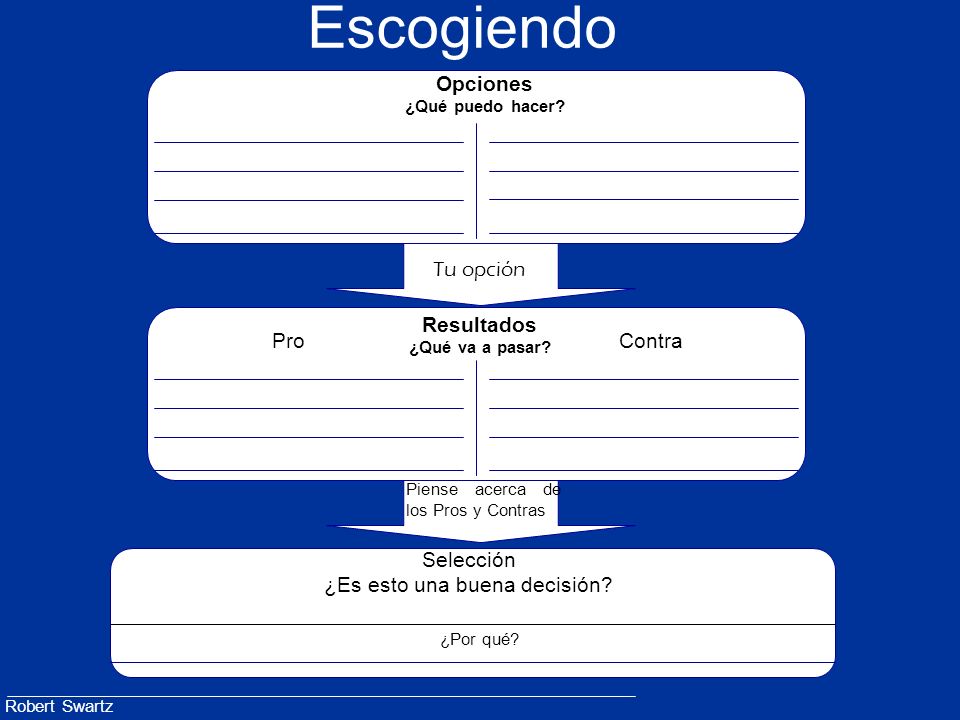 Escogiendo

Opciones
¿Qué puedo hacer?

Tu opción

Resultados
¿Qué va a pasar?

Pro

Contra

Piense acerca de los Pros y Contras

Selección
¿Es esto una buena decisión?

¿Por qué?

Robert Swartz